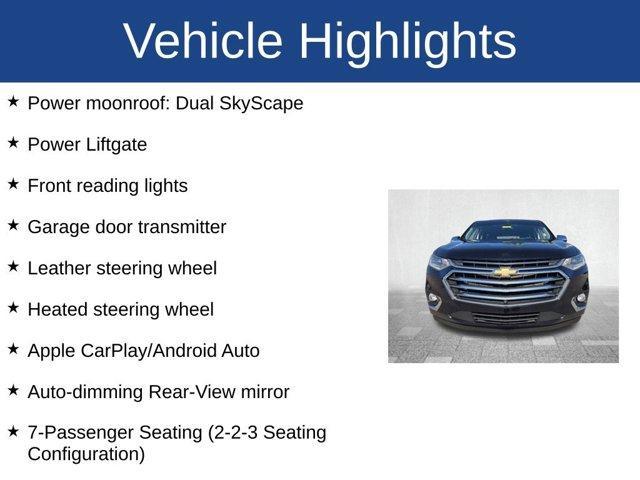 Vehicle Highlights

★ Power moonroof: Dual SkyScape

★ Power Liftgate

★ Front reading lights

★ Garage door transmitter

★ Leather steering wheel

★ Heated steering wheel

★ Apple CarPlay/Android Auto

★ Auto-dimming Rear-View mirror

★ 7-Passenger Seating (2-2-3 Seating Configuration)